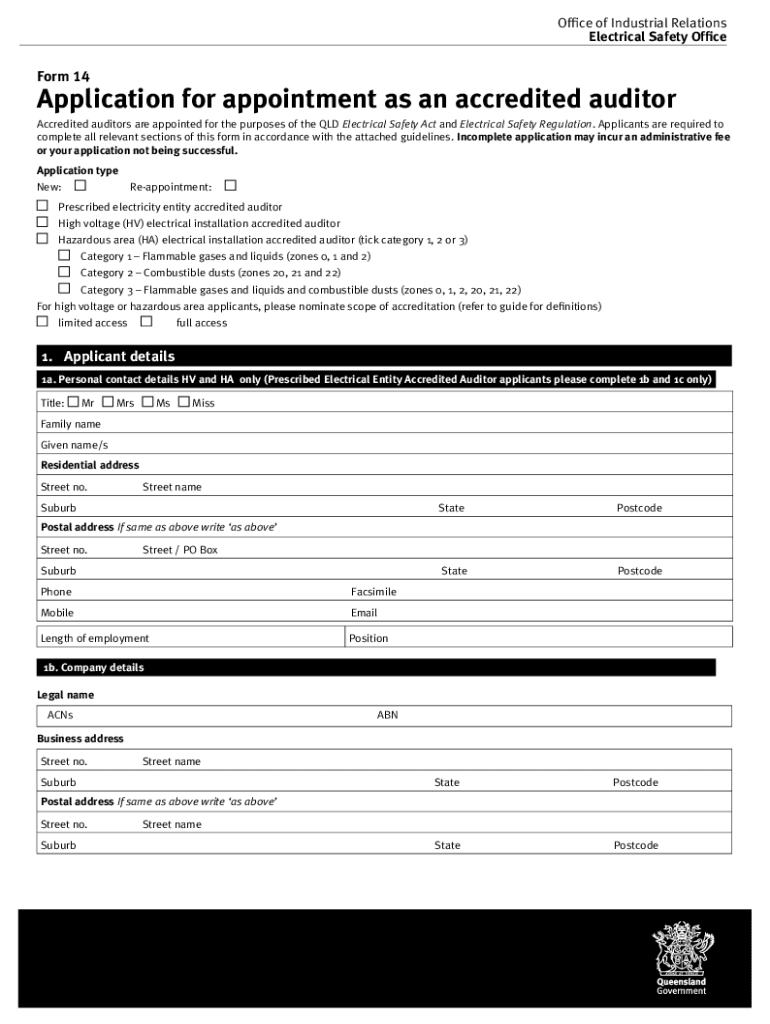 Office of Industrial Relations
Electrical Safety Office

Form 14

Application for appointment as an accredited auditor

Accredited auditors are appointed for the purposes of the QLD Electrical Safety Act and Electrical Safety Regulation. Applicants are required to complete all relevant sections of this form in accordance with the attached guidelines. Incomplete application may incur an administrative fee or your application not being successful.

Application type
New: ☐ Re-appointment: ☐

☐ Prescribed electricity entity accredited auditor
☐ High voltage (HV) electrical installation accredited auditor
☐ Hazardous area (HA) electrical installation accredited auditor (tick category 1, 2 or 3)
☐ Category 1 – Flammable gases and liquids (zones 0, 1 and 2)
☐ Category 2 – Combustible dusts (zones 20, 21 and 22)
☐ Category 3 – Flammable gases and liquids and combustible dusts (zones 0, 1, 2, 20, 21, 22)
For high voltage or hazardous area applicants, please nominate scope of accreditation (refer to guide for definitions)
☐ limited access ☐ full access

1. Applicant details

1a. Personal contact details HV and HA only (Prescribed Electrical Entity Accredited Auditor applicants please complete 1b and 1c only)

Title: ☐ Mr ☐ Mrs ☐ Ms ☐ Miss
Family name
Given name/s
Residential address
Street no. Street name
Suburb State Postcode
Postal address If same as above write 'as above'
Street no. Street / PO Box
Suburb State Postcode
Phone Facsimile
Mobile Email
Length of employment Position

1b. Company details

Legal name
ACNs ABN
Business address
Street no. Street name
Suburb State Postcode
Postal address If same as above write 'as above'
Street no. Street name
Suburb State Postcode

Queensland Government